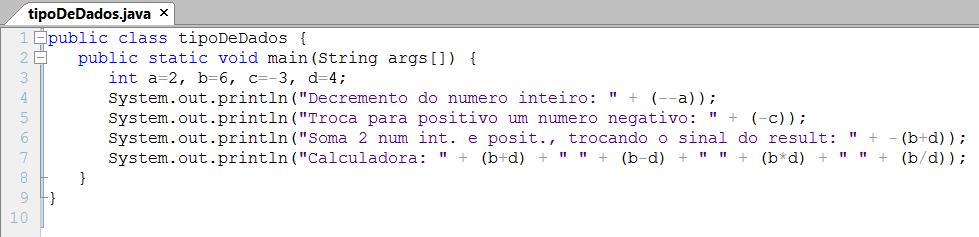 tipoDeDados.java ×

1 public class tipoDeDados {
2 public static void main(String args[]) {
3 int a=2, b=6, c=-3, d=4;
4 System.out.println("Decremento do numero inteiro: " + (--a));
5 System.out.println("Troca para positivo um numero negativo: " + (-c));
6 System.out.println("Soma 2 num int. e posit., trocando o sinal do result: " + -(b+d));
7 System.out.println("Calculadora: " + (b+d) + " " + (b-d) + " " + (b*d) + " " + (b/d));
8 }
9 }
10